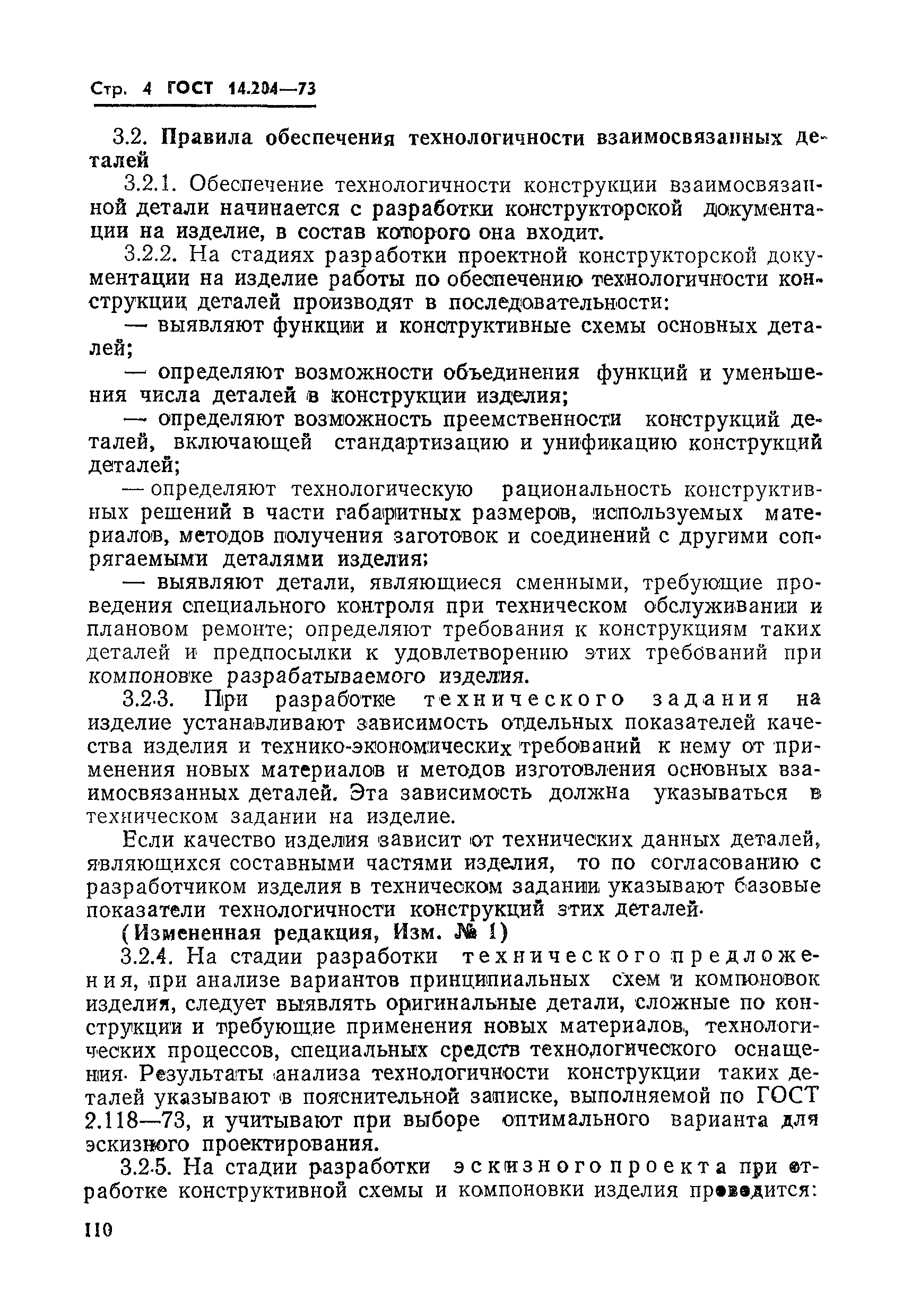 Стр. 4 ГОСТ 14.204—73

3.2. Правила обеспечения технологичности взаимосвязанных деталей

3.2.1. Обеспечение технологичности конструкции взаимосвязанной детали начинается с разработки конструкторской документации на изделие, в состав которого она входит.

3.2.2. На стадиях разработки проектной конструкторской документации на изделие работы по обеспечению технологичности конструкции деталей производят в последовательности:

— выявляют функции и конструктивные схемы основных деталей;

— определяют возможности объединения функций и уменьшения числа деталей в конструкции изделия;

— определяют возможность преемственности конструкций деталей, включающей стандартизацию и унификацию конструкций деталей;

— определяют технологическую рациональность конструктивных решений в части габаритных размеров, используемых материалов, методов получения заготовок и соединений с другими сопрягаемыми деталями изделия;

— выявляют детали, являющиеся сменными, требующие проведения специального контроля при техническом обслуживании и плановом ремонте; определяют требования к конструкциям таких деталей и предпосылки к удовлетворению этих требований при компоновке разрабатываемого изделия.

3.2.3. При разработке технического задания на изделие устанавливают зависимость отдельных показателей качества изделия и технико-экономических требований к нему от применения новых материалов и методов изготовления основных взаимосвязанных деталей. Эта зависимость должна указываться в техническом задании на изделие.

Если качество изделия зависит от технических данных деталей, являющихся составными частями изделия, то по согласованию с разработчиком изделия в техническом задании указывают базовые показатели технологичности конструкций этих деталей.

(Измененная редакция, Изм. № 1)

3.2.4. На стадии разработки технического предложения, при анализе вариантов принципиальных схем и компоновок изделия, следует выявлять оригинальные детали, сложные по конструкции и требующие применения новых материалов, технологических процессов, специальных средств технологического оснащения. Результаты анализа технологичности конструкции таких деталей указывают в пояснительной записке, выполняемой по ГОСТ 2.118—73, и учитывают при выборе оптимального варианта для эскизного проектирования.

3.2.5. На стадии разработки эскизного проекта при отработке конструктивной схемы и компоновки изделия проводится:

110